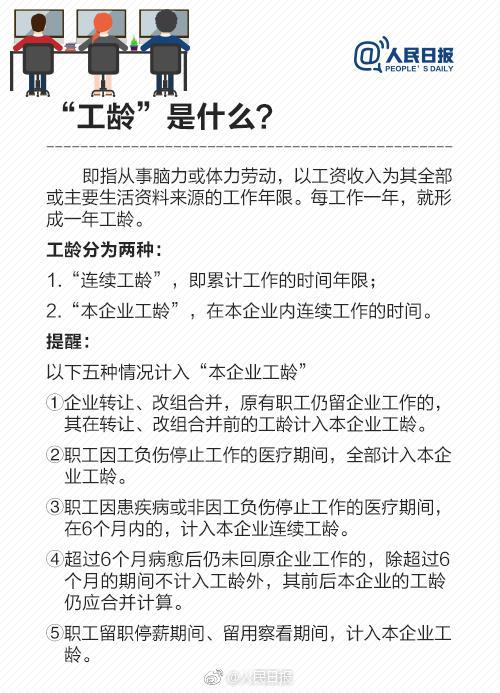 @人民日报
PEOPLE' S DAILY

“工龄”是什么？

即指从事脑力或体力劳动，以工资收入为其全部或主要生活资料来源的工作年限。每工作一年，就形成一年工龄。

工龄分为两种：

1.“连续工龄”，即累计工作的时间年限；

2.“本企业工龄”，在本企业内连续工作的时间。

提醒：

以下五种情况计入“本企业工龄”

①企业转让、改组合并，原有职工仍留企业工作的，其在转让、改组合并前的工龄计入本企业工龄。

②职工因工负伤停止工作的医疗期间，全部计入本企业工龄。

③职工因患疾病或非因工负伤停止工作的医疗期间，在6个月内的，计入本企业连续工龄。

④超过6个月病愈后仍未回原企业工作的，除超过6个月的期间不计入工龄外，其前后本企业的工龄仍应合并计算。

⑤职工留职停薪期间、留用察看期间，计入本企业工龄。

@人民日报